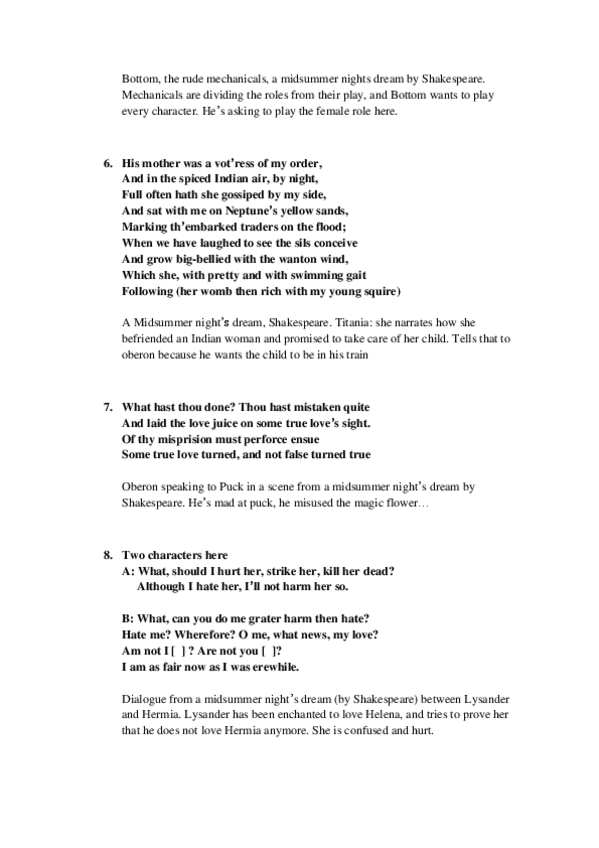 Bottom, the rude mechanicals, a midsummer nights dream by Shakespeare. Mechanicals are dividing the roles from their play, and Bottom wants to play every character. He's asking to play the female role here.

6. His mother was a vot'ress of my order,
And in the spiced Indian air, by night,
Full often hath she gossiped by my side,
And sat with me on Neptune's yellow sands,
Marking th'embarked traders on the flood;
When we have laughed to see the sils conceive
And grow big-bellied with the wanton wind,
Which she, with pretty and with swimming gait
Following (her womb then rich with my young squire)

A Midsummer night's dream, Shakespeare. Titania: she narrates how she befriended an Indian woman and promised to take care of her child. Tells that to oberon because he wants the child to be in his train

7. What hast thou done? Thou hast mistaken quite
And laid the love juice on some true love's sight.
Of thy misprision must perforce ensue
Some true love turned, and not false turned true

Oberon speaking to Puck in a scene from a midsummer night's dream by Shakespeare. He's mad at puck, he misused the magic flower…

8. Two characters here
A: What, should I hurt her, strike her, kill her dead?
Although I hate her, I'll not harm her so.

B: What, can you do me grater harm then hate?
Hate me? Wherefore? O me, what news, my love?
Am not I [ ] ? Are not you [ ]?
I am as fair now as I was erewhile.

Dialogue from a midsummer night's dream (by Shakespeare) between Lysander and Hermia. Lysander has been enchanted to love Helena, and tries to prove her that he does not love Hermia anymore. She is confused and hurt.